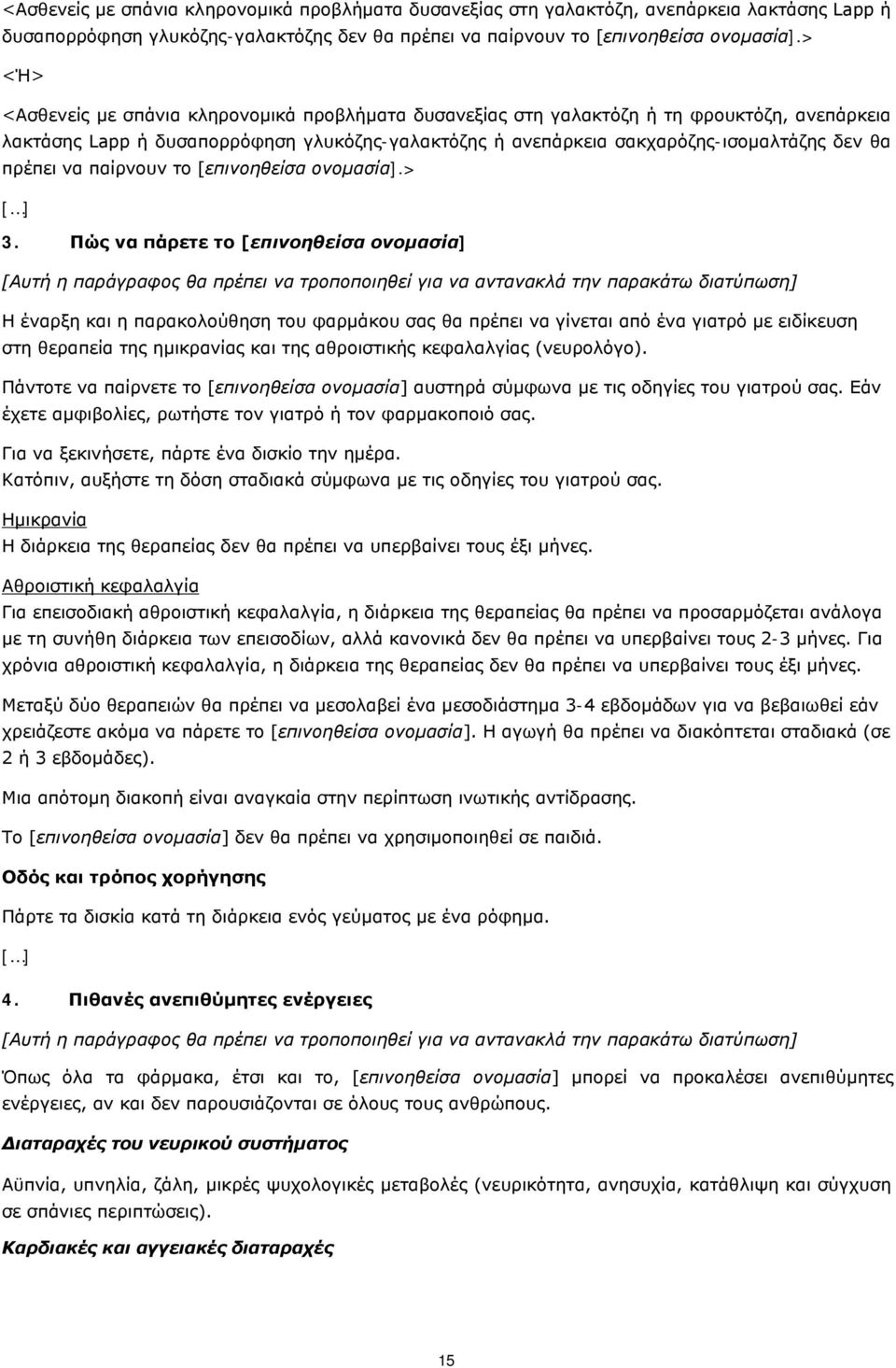 <Ασθενείς με σπάνια κληρονομικά προβλήματα δυσανεξίας στη γαλακτόζη, ανεπάρκεια λακτάσης Lapp ή δυσαπορρόφηση γλυκόζης-γαλακτόζης δεν θα πρέπει να παίρνουν το [επινοηθείσα ονομασία].>

<Ή>

<Ασθενείς με σπάνια κληρονομικά προβλήματα δυσανεξίας στη γαλακτόζη ή τη φρουκτόζη, ανεπάρκεια λακτάσης Lapp ή δυσαπορρόφηση γλυκόζης-γαλακτόζης ή ανεπάρκεια σακχαρόζης-ισομαλτάζης δεν θα πρέπει να παίρνουν το [επινοηθείσα ονομασία].>

[...]

3. Πώς να πάρετε το [επινοηθείσα ονομασία]

[Αυτή η παράγραφος θα πρέπει να τροποποιηθεί για να αντανακλά την παρακάτω διατύπωση]

Η έναρξη και η παρακολούθηση του φαρμάκου σας θα πρέπει να γίνεται από ένα γιατρό με ειδίκευση στη θεραπεία της ημικρανίας και της αθροιστικής κεφαλαλγίας (νευρολόγο).

Πάντοτε να παίρνετε το [επινοηθείσα ονομασία] αυστηρά σύμφωνα με τις οδηγίες του γιατρού σας. Εάν έχετε αμφιβολίες, ρωτήστε τον γιατρό ή τον φαρμακοποιό σας.

Για να ξεκινήσετε, πάρτε ένα δισκίο την ημέρα.
Κατόπιν, αυξήστε τη δόση σταδιακά σύμφωνα με τις οδηγίες του γιατρού σας.

Ημικρανία
Η διάρκεια της θεραπείας δεν θα πρέπει να υπερβαίνει τους έξι μήνες.

Αθροιστική κεφαλαλγία
Για επεισοδιακή αθροιστική κεφαλαλγία, η διάρκεια της θεραπείας θα πρέπει να προσαρμόζεται ανάλογα με τη συνήθη διάρκεια των επεισοδίων, αλλά κανονικά δεν θα πρέπει να υπερβαίνει τους 2-3 μήνες. Για χρόνια αθροιστική κεφαλαλγία, η διάρκεια της θεραπείας δεν θα πρέπει να υπερβαίνει τους έξι μήνες.

Μεταξύ δύο θεραπειών θα πρέπει να μεσολαβεί ένα μεσοδιάστημα 3-4 εβδομάδων για να βεβαιωθεί εάν χρειάζεστε ακόμα να πάρετε το [επινοηθείσα ονομασία]. Η αγωγή θα πρέπει να διακόπτεται σταδιακά (σε 2 ή 3 εβδομάδες).

Μια απότομη διακοπή είναι αναγκαία στην περίπτωση ινωτικής αντίδρασης.

Το [επινοηθείσα ονομασία] δεν θα πρέπει να χρησιμοποιηθεί σε παιδιά.

Οδός και τρόπος χορήγησης

Πάρτε τα δισκία κατά τη διάρκεια ενός γεύματος με ένα ρόφημα.

[...]

4. Πιθανές ανεπιθύμητες ενέργειες

[Αυτή η παράγραφος θα πρέπει να τροποποιηθεί για να αντανακλά την παρακάτω διατύπωση]

Όπως όλα τα φάρμακα, έτσι και το, [επινοηθείσα ονομασία] μπορεί να προκαλέσει ανεπιθύμητες ενέργειες, αν και δεν παρουσιάζονται σε όλους τους ανθρώπους.

Διαταραχές του νευρικού συστήματος

Αϋπνία, υπνηλία, ζάλη, μικρές ψυχολογικές μεταβολές (νευρικότητα, ανησυχία, κατάθλιψη και σύγχυση σε σπάνιες περιπτώσεις).

Καρδιακές και αγγειακές διαταραχές

15